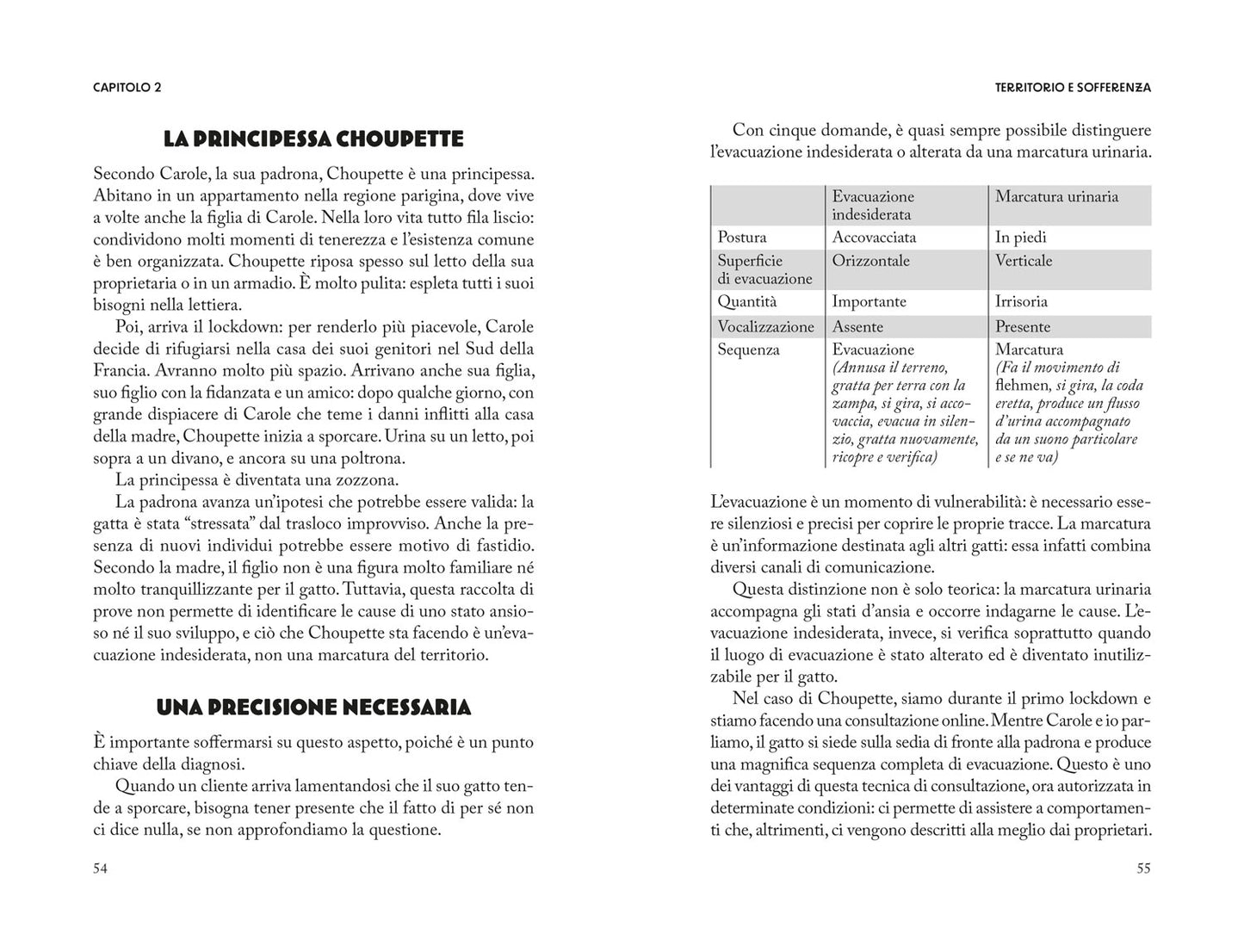 CAPITOLO 2

LA PRINCIPESSA CHOUPETTE

Secondo Carole, la sua padrona, Choupette è una principessa. Abitano in un appartamento nella regione parigina, dove vive a volte anche la figlia di Carole. Nella loro vita tutto fila liscio: condividono molti momenti di tenerezza e l'esistenza comune è ben organizzata. Choupette riposa spesso sul letto della sua proprietaria o in un armadio. È molto pulita: espleta tutti i suoi bisogni nella lettiera.

Poi, arriva il lockdown: per renderlo più piacevole, Carole decide di rifugiarsi nella casa dei suoi genitori nel Sud della Francia. Avranno molto più spazio. Arrivano anche sua figlia, suo figlio con la fidanzata e un amico: dopo qualche giorno, con grande dispiacere di Carole che teme i danni inflitti alla casa della madre, Choupette inizia a sporcare. Urina su un letto, poi sopra a un divano, e ancora su una poltrona.

La principessa è diventata una zozzona.

La padrona avanza un'ipotesi che potrebbe essere valida: la gatta è stata "stressata" dal trasloco improvviso. Anche la presenza di nuovi individui potrebbe essere motivo di fastidio. Secondo la madre, il figlio non è una figura molto familiare né molto tranquillizzante per il gatto. Tuttavia, questa raccolta di prove non permette di identificare le cause di uno stato ansioso né il suo sviluppo, e ciò che Choupette sta facendo è un'evacuazione indesiderata, non una marcatura del territorio.

UNA PRECISIONE NECESSARIA

È importante soffermarsi su questo aspetto, poiché è un punto chiave della diagnosi.

Quando un cliente arriva lamentandosi che il suo gatto tende a sporcare, bisogna tener presente che il fatto di per sé non ci dice nulla, se non approfondiamo la questione.

54

TERRITORIO E SOFFERENZA

Con cinque domande, è quasi sempre possibile distinguere l'evacuazione indesiderata o alterata da una marcatura urinaria.

| | Evacuazione indesiderata | Marcatura urinaria |
|---|---|---|
| Postura | Accovacciata | In piedi |
| Superficie di evacuazione | Orizzontale | Verticale |
| Quantità | Importante | Irrisoria |
| Vocalizzazione | Assente | Presente |
| Sequenza | Evacuazione (Annusa il terreno, gratta per terra con la zampa, si gira, si accovaccia, evacua in silenzio, gratta nuovamente, ricopre e verifica) | Marcatura (Fa il movimento di flehmen, si gira, la coda eretta, produce un flusso d'urina accompagnato da un suono particolare e se ne va) |

L'evacuazione è un momento di vulnerabilità: è necessario essere silenziosi e precisi per coprire le proprie tracce. La marcatura è un'informazione destinata agli altri gatti: essa infatti combina diversi canali di comunicazione.

Questa distinzione non è solo teorica: la marcatura urinaria accompagna gli stati d'ansia e occorre indagarne le cause. L'evacuazione indesiderata, invece, si verifica soprattutto quando il luogo di evacuazione è stato alterato ed è diventato inutilizzabile per il gatto.

Nel caso di Choupette, siamo durante il primo lockdown e stiamo facendo una consultazione online. Mentre Carole e io parliamo, il gatto si siede sulla sedia di fronte alla padrona e produce una magnifica sequenza completa di evacuazione. Questo è uno dei vantaggi di questa tecnica di consultazione, ora autorizzata in determinate condizioni: ci permette di assistere a comportamenti che, altrimenti, ci vengono descritti alla meglio dai proprietari.

55